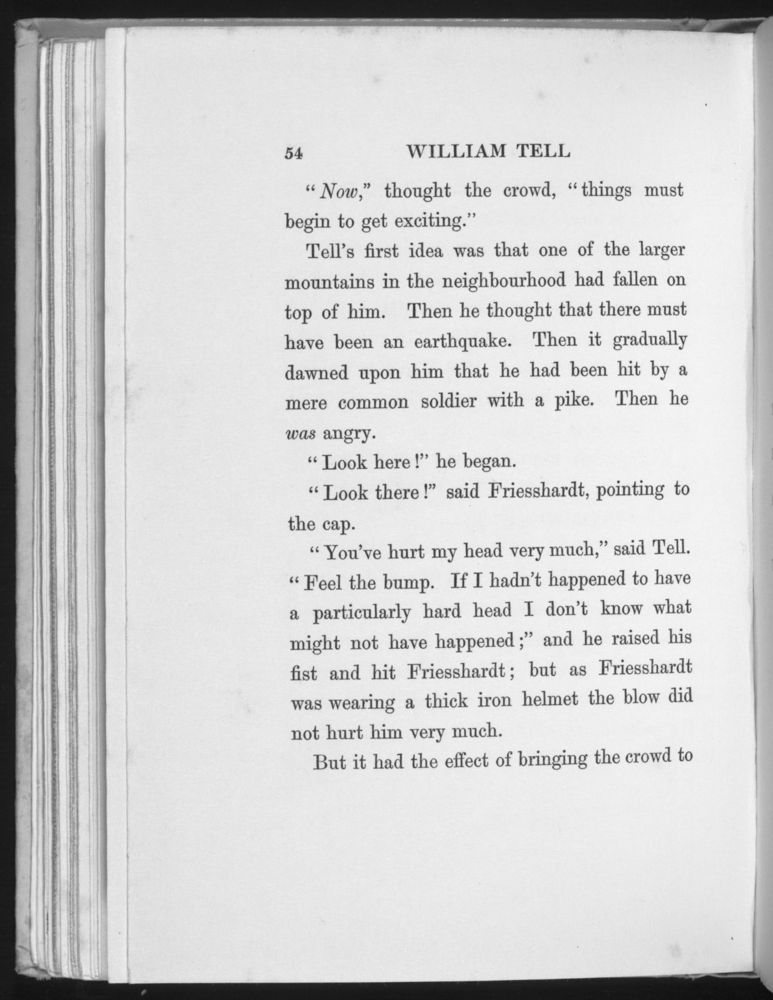 54 WILLIAM TELL

"Now," thought the crowd, "things must begin to get exciting."

Tell's first idea was that one of the larger mountains in the neighbourhood had fallen on top of him. Then he thought that there must have been an earthquake. Then it gradually dawned upon him that he had been hit by a mere common soldier with a pike. Then he was angry.

"Look here!" he began.

"Look there!" said Friesshardt, pointing to the cap.

"You've hurt my head very much," said Tell. "Feel the bump. If I hadn't happened to have a particularly hard head I don't know what might not have happened;" and he raised his fist and hit Friesshardt; but as Friesshardt was wearing a thick iron helmet the blow did not hurt him very much.

But it had the effect of bringing the crowd to